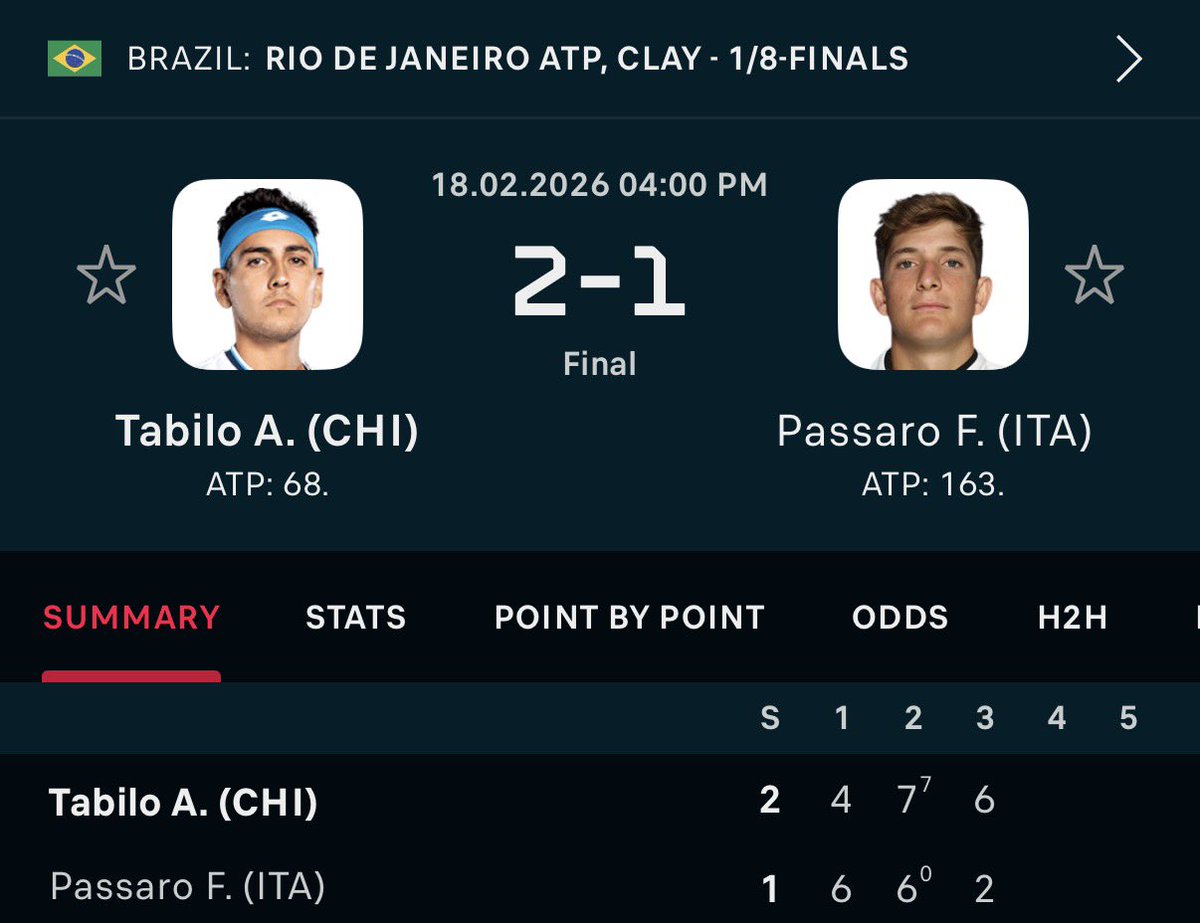 BRAZIL: RIO DE JANEIRO ATP, CLAY - 1/8-FINALS

18.02.2026 04:00 PM

2-1

Final

Tabilo A. (CHI)
ATP: 68.

Passaro F. (ITA)
ATP: 163.

SUMMARY STATS POINT BY POINT ODDS H2H

| | S | 1 | 2 | 3 | 4 | 5 |
|---|---|---|---|---|---|---|
| Tabilo A. (CHI) | 2 | 4 | $7^7$ | 6 | | |
| Passaro F. (ITA) | 1 | 6 | $6^0$ | 2 | | |